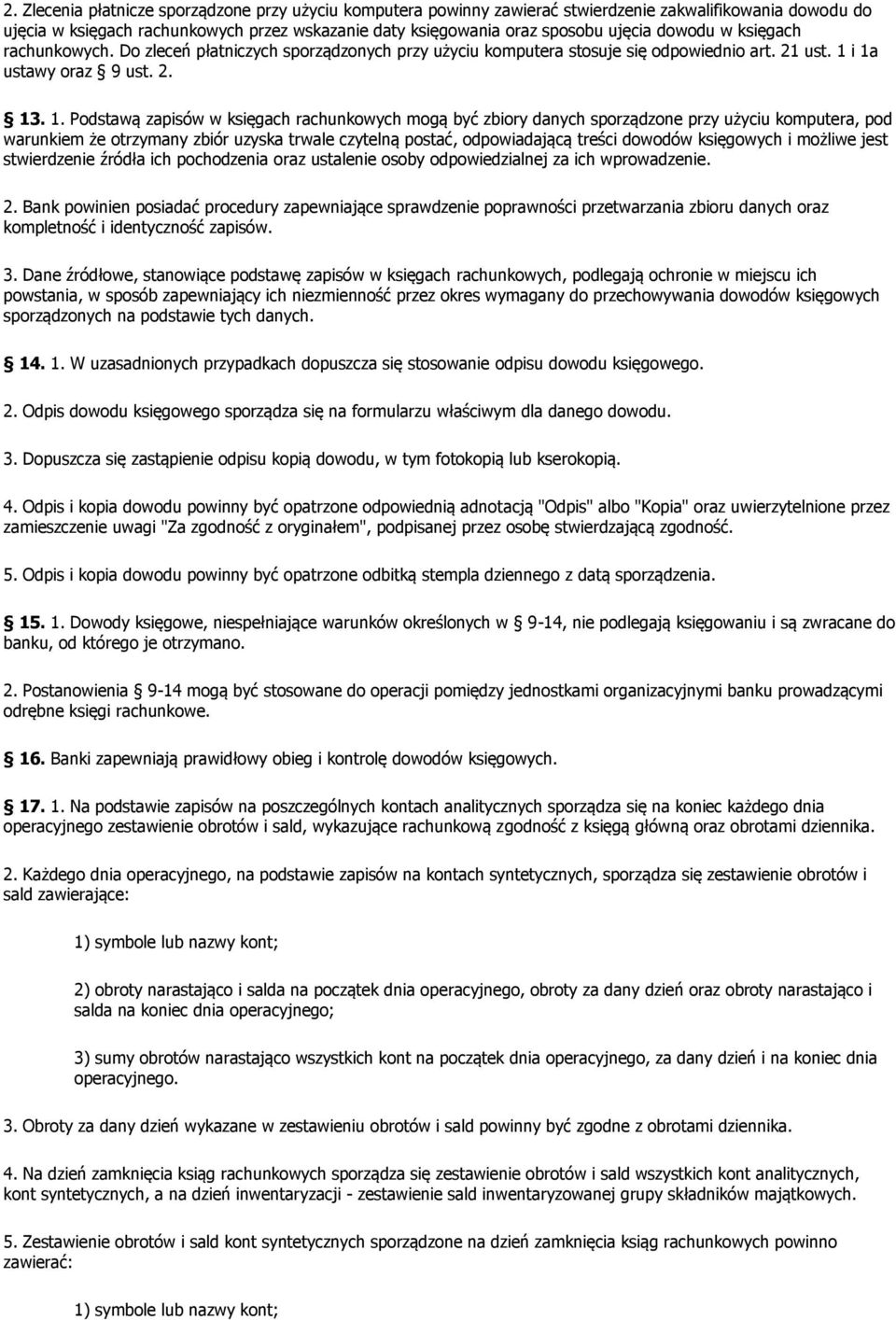 2. Zlecenia płatnicze sporządzone przy użyciu komputera powinny zawierać stwierdzenie zakwalifikowania dowodu do ujęcia w księgach rachunkowych przez wskazanie daty księgowania oraz sposobu ujęcia dowodu w księgach rachunkowych. Do zleceń płatniczych sporządzonych przy użyciu komputera stosuje się odpowiednio art. 21 ust. 1 i 1a ustawy oraz § 9 ust. 2.

§ 13. 1. Podstawą zapisów w księgach rachunkowych mogą być zbiory danych sporządzone przy użyciu komputera, pod warunkiem że otrzymany zbiór uzyska trwale czytelną postać, odpowiadającą treści dowodów księgowych i możliwe jest stwierdzenie źródła ich pochodzenia oraz ustalenie osoby odpowiedzialnej za ich wprowadzenie.

2. Bank powinien posiadać procedury zapewniające sprawdzenie poprawności przetwarzania zbioru danych oraz kompletność i identyczność zapisów.

3. Dane źródłowe, stanowiące podstawę zapisów w księgach rachunkowych, podlegają ochronie w miejscu ich powstania, w sposób zapewniający ich niezmienność przez okres wymagany do przechowywania dowodów księgowych sporządzonych na podstawie tych danych.

§ 14. 1. W uzasadnionych przypadkach dopuszcza się stosowanie odpisu dowodu księgowego.

2. Odpis dowodu księgowego sporządza się na formularzu właściwym dla danego dowodu.

3. Dopuszcza się zastąpienie odpisu kopią dowodu, w tym fotokopią lub kserokopią.

4. Odpis i kopia dowodu powinny być opatrzone odpowiednią adnotacją "Odpis" albo "Kopia" oraz uwierzytelnione przez zamieszczenie uwagi "Za zgodność z oryginałem", podpisanej przez osobę stwierdzającą zgodność.

5. Odpis i kopia dowodu powinny być opatrzone odbitką stempla dziennego z datą sporządzenia.

§ 15. 1. Dowody księgowe, niespełniające warunków określonych w § 9-14, nie podlegają księgowaniu i są zwracane do banku, od którego je otrzymano.

2. Postanowienia § 9-14 mogą być stosowane do operacji pomiędzy jednostkami organizacyjnymi banku prowadzącymi odrębne księgi rachunkowe.

§ 16. Banki zapewniają prawidłowy obieg i kontrolę dowodów księgowych.

§ 17. 1. Na podstawie zapisów na poszczególnych kontach analitycznych sporządza się na koniec każdego dnia operacyjnego zestawienie obrotów i sald, wykazujące rachunkową zgodność z księgą główną oraz obrotami dziennika.

2. Każdego dnia operacyjnego, na podstawie zapisów na kontach syntetycznych, sporządza się zestawienie obrotów i sald zawierające:

1) symbole lub nazwy kont;

2) obroty narastająco i salda na początek dnia operacyjnego, obroty za dany dzień oraz obroty narastająco i salda na koniec dnia operacyjnego;

3) sumy obrotów narastająco wszystkich kont na początek dnia operacyjnego, za dany dzień i na koniec dnia operacyjnego.

3. Obroty za dany dzień wykazane w zestawieniu obrotów i sald powinny być zgodne z obrotami dziennika.

4. Na dzień zamknięcia ksiąg rachunkowych sporządza się zestawienie obrotów i sald wszystkich kont analitycznych, kont syntetycznych, a na dzień inwentaryzacji - zestawienie sald inwentaryzowanej grupy składników majątkowych.

5. Zestawienie obrotów i sald kont syntetycznych sporządzone na dzień zamknięcia ksiąg rachunkowych powinno zawierać:

1) symbole lub nazwy kont;